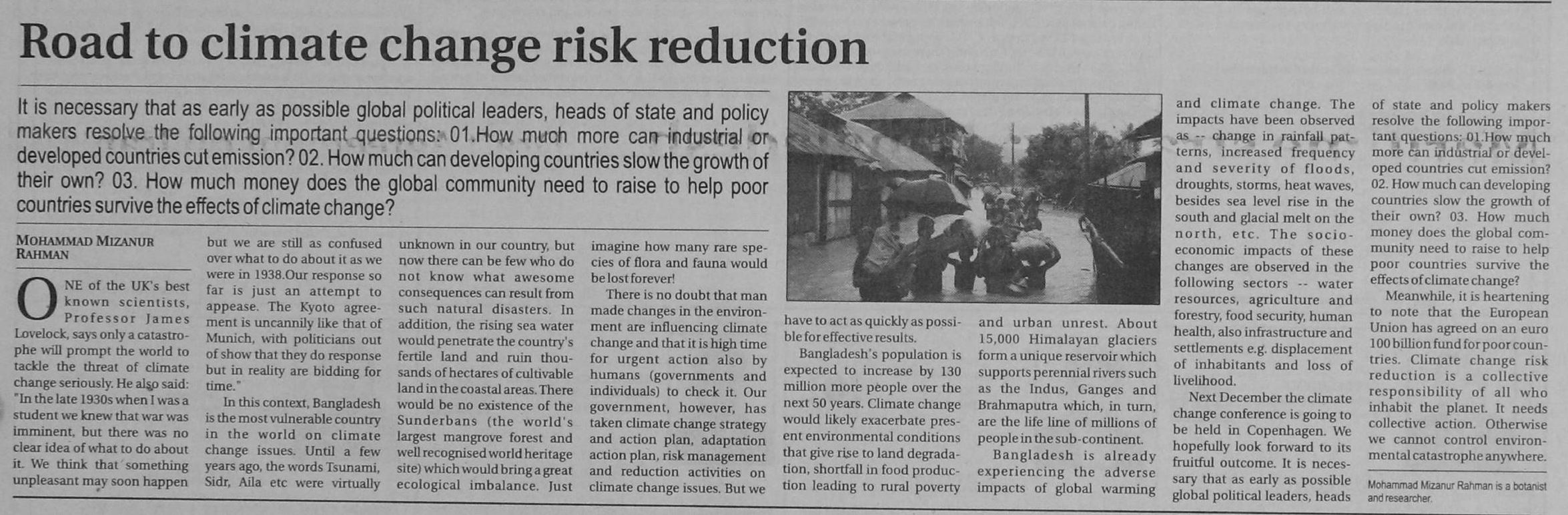 Road to climate change risk reduction

It is necessary that as early as possible global political leaders, heads of state and policy makers resolve the following important questions: 01.How much more can industrial or developed countries cut emission? 02. How much can developing countries slow the growth of their own? 03. How much money does the global community need to raise to help poor countries survive the effects of climate change?

MOHAMMAD MIZANUR RAHMAN

ONE of the UK's best known scientists, Professor James Lovelock, says only a catastrophe will prompt the world to tackle the threat of climate change seriously. He also said: "In the late 1930s when I was a student we knew that war was imminent, but there was no clear idea of what to do about it. We think that something unpleasant may soon happen but we are still as confused over what to do about it as we were in 1938.Our response so far is just an attempt to appease. The Kyoto agreement is uncannily like that of Munich, with politicians out of show that they do response but in reality are bidding for time."

In this context, Bangladesh is the most vulnerable country in the world on climate change issues. Until a few years ago, the words Tsunami, Sidr, Aila etc were virtually unknown in our country, but now there can be few who do not know what awesome consequences can result from such natural disasters. In addition, the rising sea water would penetrate the country's fertile land and ruin thousands of hectares of cultivable land in the coastal areas. There would be no existence of the Sunderbans (the world's largest mangrove forest and well recognised world heritage site) which would bring a great ecological imbalance. Just imagine how many rare species of flora and fauna would be lost forever!

There is no doubt that man made changes in the environment are influencing climate change and that it is high time for urgent action also by humans (governments and individuals) to check it. Our government, however, has taken climate change strategy and action plan, adaptation action plan, risk management and reduction activities on climate change issues. But we have to act as quickly as possible for effective results.

Bangladesh's population is expected to increase by 130 million more people over the next 50 years. Climate change would likely exacerbate present environmental conditions that give rise to land degradation, shortfall in food production leading to rural poverty and urban unrest. About 15,000 Himalayan glaciers form a unique reservoir which supports perennial rivers such as the Indus, Ganges and Brahmaputra which, in turn, are the life line of millions of people in the sub-continent.

Bangladesh is already experiencing the adverse impacts of global warming and climate change. The impacts have been observed as -- change in rainfall patterns, increased frequency and severity of floods, droughts, storms, heat waves, besides sea level rise in the south and glacial melt on the north, etc. The socio-economic impacts of these changes are observed in the following sectors -- water resources, agriculture and forestry, food security, human health, also infrastructure and settlements e.g. displacement of inhabitants and loss of livelihood.

Next December the climate change conference is going to be held in Copenhagen. We hopefully look forward to its fruitful outcome. It is necessary that as early as possible global political leaders, heads of state and policy makers resolve the following important questions: 01.How much more can industrial or developed countries cut emission? 02. How much can developing countries slow the growth of their own? 03. How much money does the global community need to raise to help poor countries survive the effects of climate change?

Meanwhile, it is heartening to note that the European Union has agreed on an euro 100 billion fund for poor countries. Climate change risk reduction is a collective responsibility of all who inhabit the planet. It needs collective action. Otherwise we cannot control environmental catastrophe anywhere.

Mohammad Mizanur Rahman is a botanist and researcher.